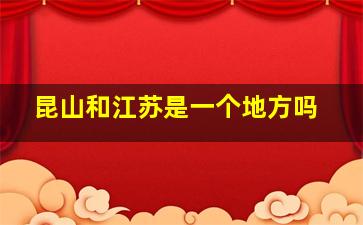 昆山和江苏是一个地方吗